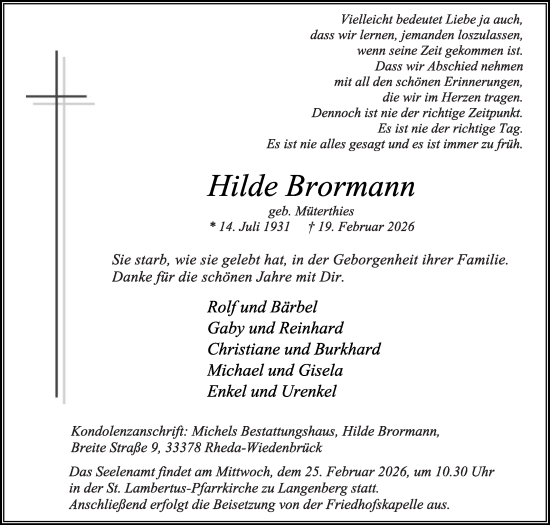 Vielleicht bedeutet Liebe ja auch,
dass wir lernen, jemanden loszulassen,
wenn seine Zeit gekommen ist.
Dass wir Abschied nehmen
mit all den schönen Erinnerungen,
die wir im Herzen tragen.
Dennoch ist nie der richtige Zeitpunkt.
Es ist nie der richtige Tag.
Es ist nie alles gesagt und es ist immer zu früh.

Hilde Brormann
geb. Müterthies
* 14. Juli 1931 † 19. Februar 2026

Sie starb, wie sie gelebt hat, in der Geborgenheit ihrer Familie.
Danke für die schönen Jahre mit Dir.

Rolf und Bärbel
Gaby und Reinhard
Christiane und Burkhard
Michael und Gisela
Enkel und Urenkel

Kondolenzanschrift: Michels Bestattungshaus, Hilde Brormann,
Breite Straße 9, 33378 Rheda-Wiedenbrück

Das Seelenamt findet am Mittwoch, dem 25. Februar 2026, um 10.30 Uhr in der St. Lambertus-Pfarrkirche zu Langenberg statt.
Anschließend erfolgt die Beisetzung von der Friedhofskapelle aus.